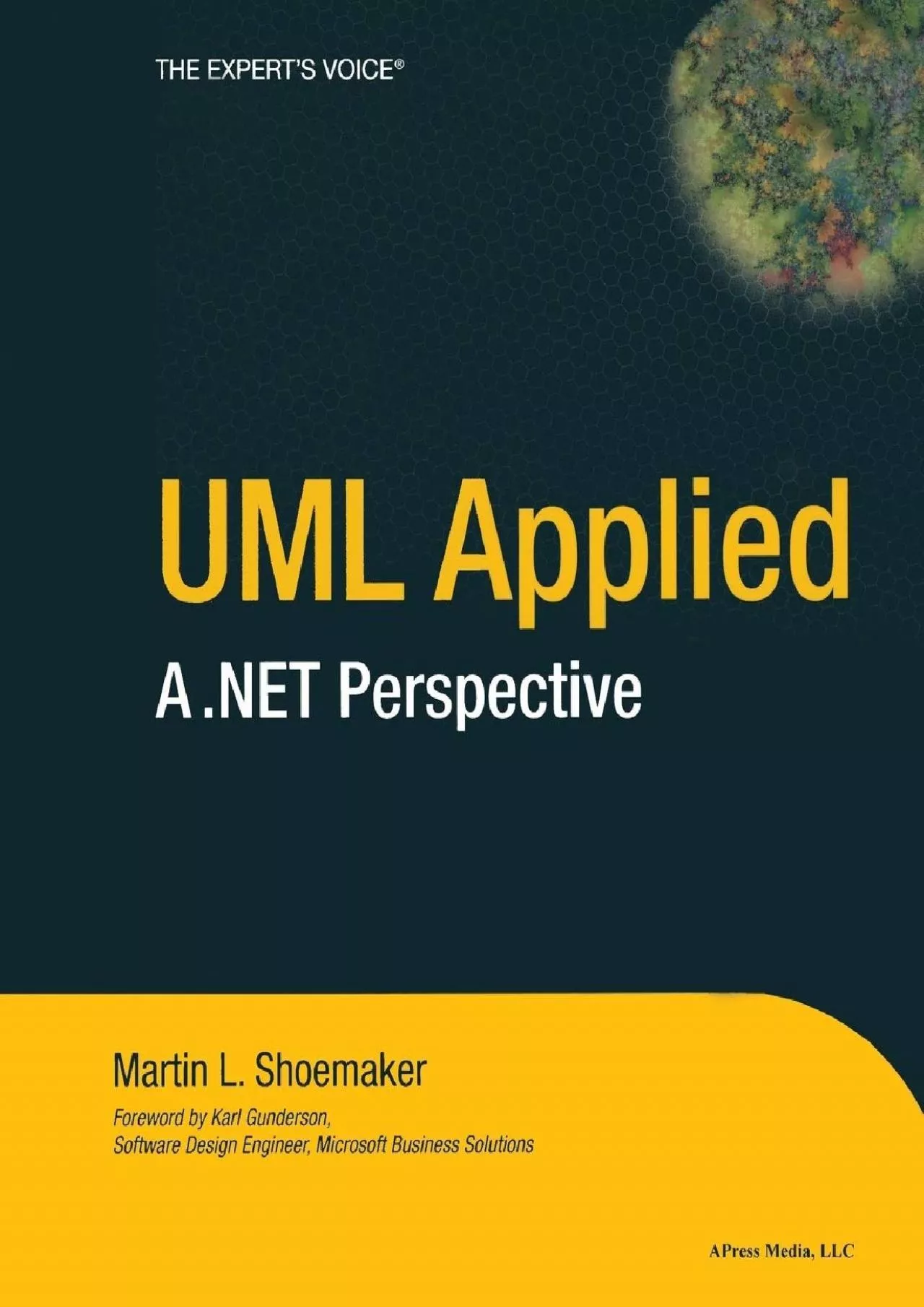 THE EXPERT'S VOICE®

UML Applied

A .NET Perspective

Martin L. Shoemaker

Foreword by Karl Gunderson, Software Design Engineer, Microsoft Business Solutions

APress Media, LLC